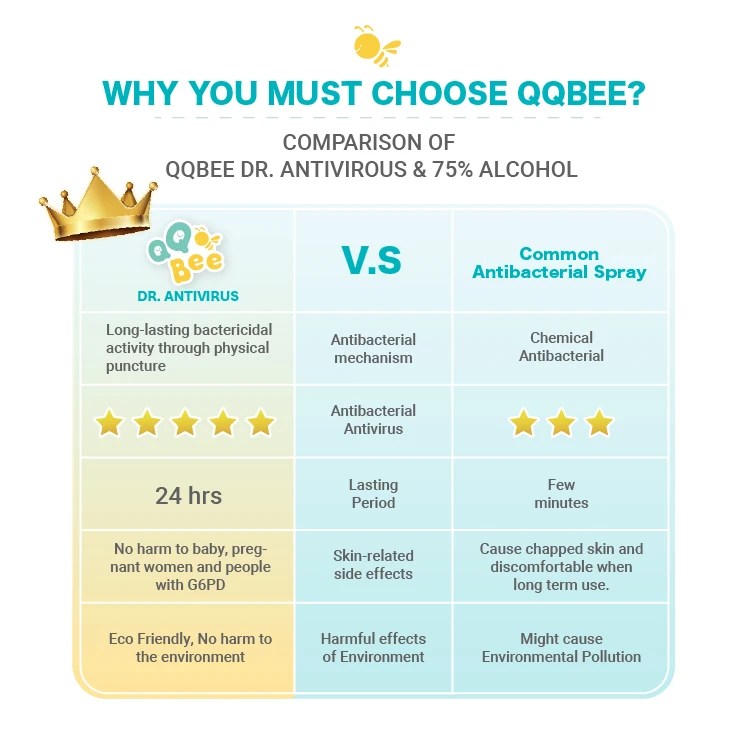 WHY YOU MUST CHOOSE QQBEE?

COMPARISON OF
QQBEE DR. ANTIVIROUS & 75% ALCOHOL

| QQ Bee DR. ANTIVIRUS | V.S | Common Antibacterial Spray |
|---|---|---|
| Long-lasting bactericidal activity through physical puncture | Antibacterial mechanism | Chemical Antibacterial |
| ★★★★★ | Antibacterial Antivirus | ★★★ |
| 24 hrs | Lasting Period | Few minutes |
| No harm to baby, pregnant women and people with G6PD | Skin-related side effects | Cause chapped skin and discomfortable when long term use. |
| Eco Friendly, No harm to the environment | Harmful effects of Environment | Might cause Environmental Pollution |